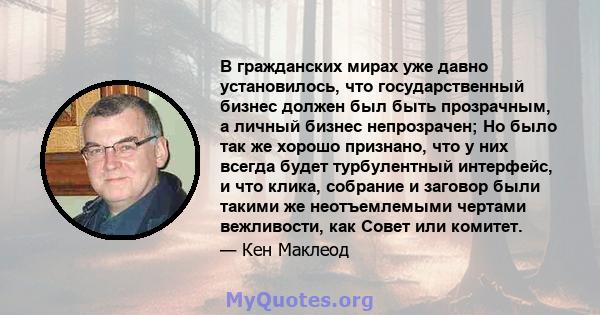 В гражданских мирах уже давно установилось, что государственный бизнес должен был быть прозрачным, а личный бизнес непрозрачен; Но было так же хорошо признано, что у них всегда будет турбулентный интерфейс, и что клика, собрание и заговор были такими же неотъемлемыми чертами вежливости, как Совет или комитет.

— Кен Маклеод

MyQuotes.org